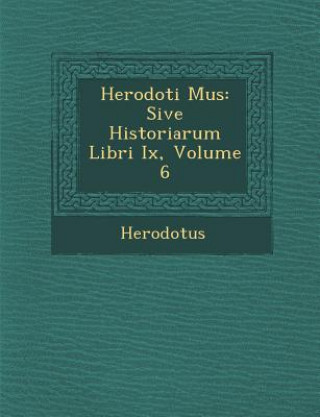 Herodoti Mus: Sive Historiarum Libri Ix, Volume 6

Herodotus